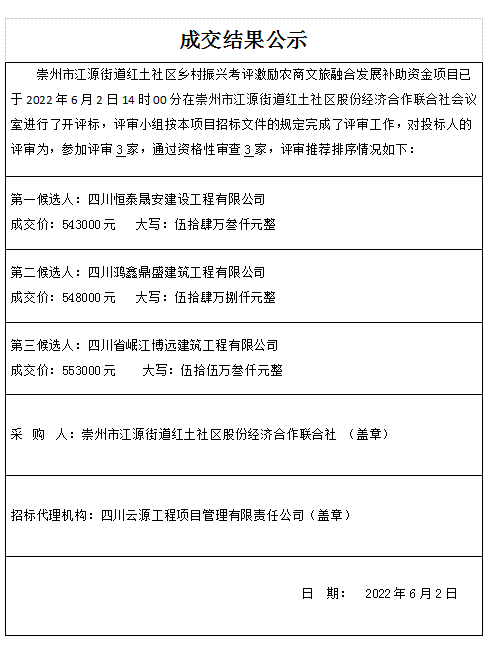 成交结果公示

崇州市江源街道红土社区乡村振兴考评激励农商文旅融合发展补助资金项目已于 2022 年 6 月 2 日 14 时 00 分在崇州市江源街道红土社区股份经济合作联合社会议室进行了开评标，评审小组按本项目招标文件的规定完成了评审工作，对投标人的评审为，参加评审 3 家，通过资格性审查 3 家，评审推荐排序情况如下：

第一候选人：四川恒泰晟安建设工程有限公司
成交价：543000 元　　大写：伍拾肆万叁仟元整

第二候选人：四川鸿鑫鼎盛建筑工程有限公司
成交价：548000 元　　大写：伍拾肆万捌仟元整

第三候选人：四川省岷江博远建筑工程有限公司
成交价：553000 元　　大写：伍拾伍万叁仟元整

采　购　人：崇州市江源街道红土社区股份经济合作联合社　（盖章）

招标代理机构：四川云源工程项目管理有限责任公司（盖章）

日　期：　2022 年 6 月 2 日